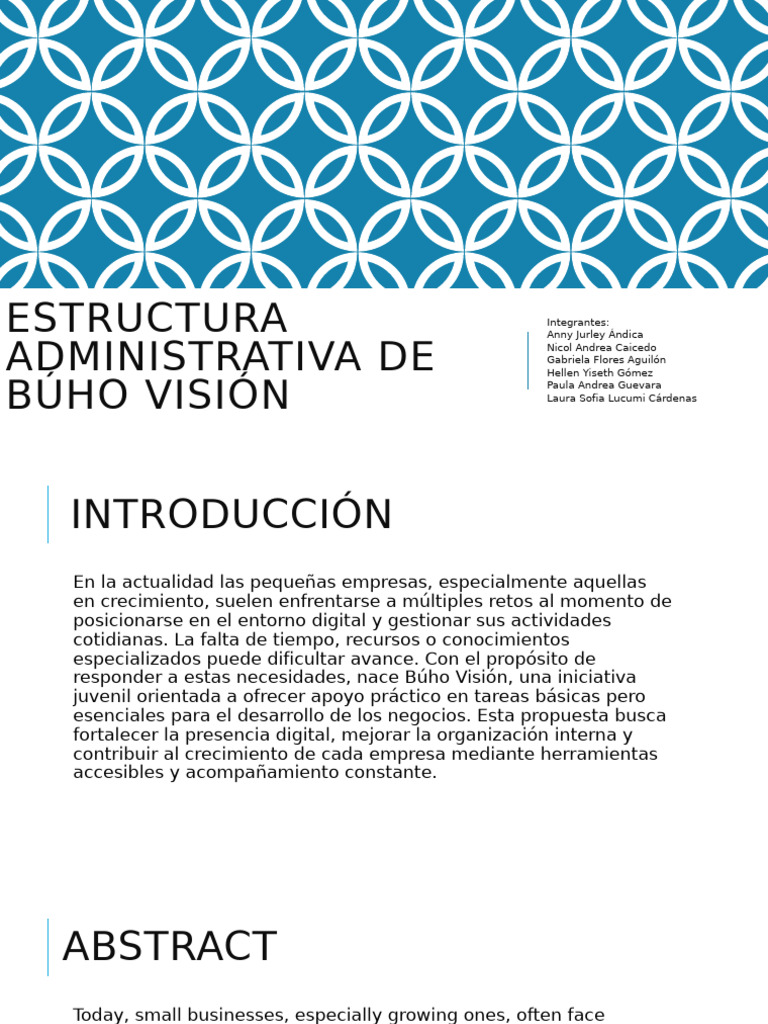 ESTRUCTURA ADMINISTRATIVA DE BÚHO VISIÓN

Integrantes:
Anny Jurley Ándica
Nicol Andrea Caicedo
Gabriela Flores Aguilón
Hellen Yiseth Gómez
Paula Andrea Guevara
Laura Sofia Lucumi Cárdenas

INTRODUCCIÓN

En la actualidad las pequeñas empresas, especialmente aquellas en crecimiento, suelen enfrentarse a múltiples retos al momento de posicionarse en el entorno digital y gestionar sus actividades cotidianas. La falta de tiempo, recursos o conocimientos especializados puede dificultar avance. Con el propósito de responder a estas necesidades, nace Búho Visión, una iniciativa juvenil orientada a ofrecer apoyo práctico en tareas básicas pero esenciales para el desarrollo de los negocios. Esta propuesta busca fortalecer la presencia digital, mejorar la organización interna y contribuir al crecimiento de cada empresa mediante herramientas accesibles y acompañamiento constante.

ABSTRACT

Today, small businesses, especially growing ones, often face